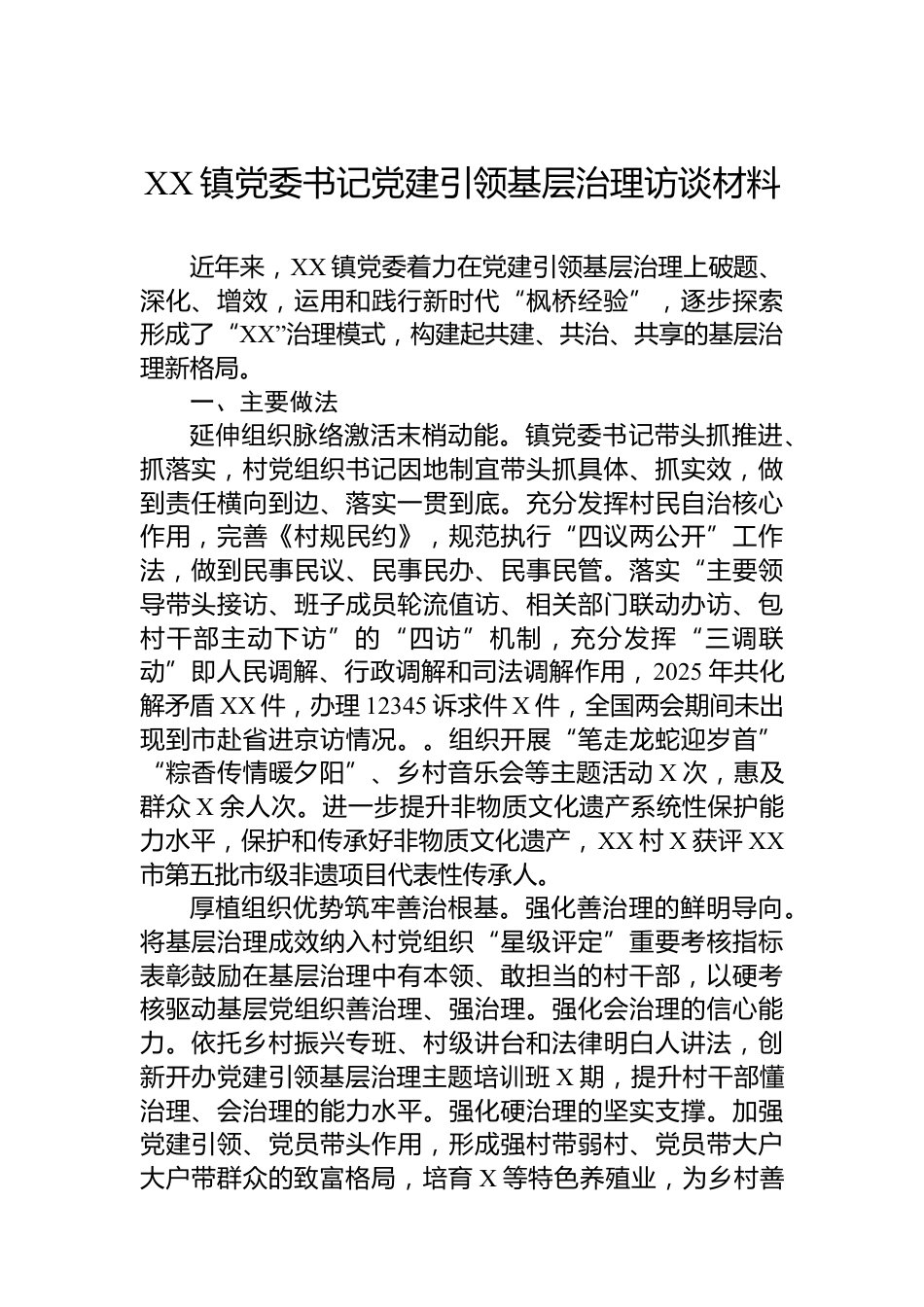 XX 镇党委书记党建引领基层治理访谈材料

近年来，XX 镇党委着力在党建引领基层治理上破题、深化、增效，运用和践行新时代“枫桥经验”，逐步探索形成了“XX”治理模式，构建起共建、共治、共享的基层治理新格局。

一、主要做法

延伸组织脉络激活末梢动能。镇党委书记带头抓推进、抓落实，村党组织书记因地制宜带头抓具体、抓实效，做到责任横向到边、落实一贯到底。充分发挥村民自治核心作用，完善《村规民约》，规范执行“四议两公开”工作法，做到民事民议、民事民办、民事民管。落实“主要领导带头接访、班子成员轮流值访、相关部门联动办访、包村干部主动下访”的“四访”机制，充分发挥“三调联动”即人民调解、行政调解和司法调解作用，2025 年共化解矛盾 XX 件，办理 12345 诉求件 X 件，全国两会期间未出现到市赴省进京访情况。。组织开展“笔走龙蛇迎岁首”“粽香传情暖夕阳”、乡村音乐会等主题活动 X 次，惠及群众 X 余人次。进一步提升非物质文化遗产系统性保护能力水平，保护和传承好非物质文化遗产，XX 村 X 获评 XX 市第五批市级非遗项目代表性传承人。

厚植组织优势筑牢善治根基。强化善治理的鲜明导向。将基层治理成效纳入村党组织“星级评定”重要考核指标表彰鼓励在基层治理中有本领、敢担当的村干部，以硬考核驱动基层党组织善治理、强治理。强化会治理的信心能力。依托乡村振兴专班、村级讲台和法律明白人讲法，创新开办党建引领基层治理主题培训班 X 期，提升村干部懂治理、会治理的能力水平。强化硬治理的坚实支撑。加强党建引领、党员带头作用，形成强村带弱村、党员带大户大户带群众的致富格局，培育 X 等特色养殖业，为乡村善